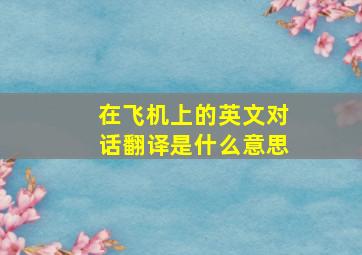 在飞机上的英文对话翻译是什么意思